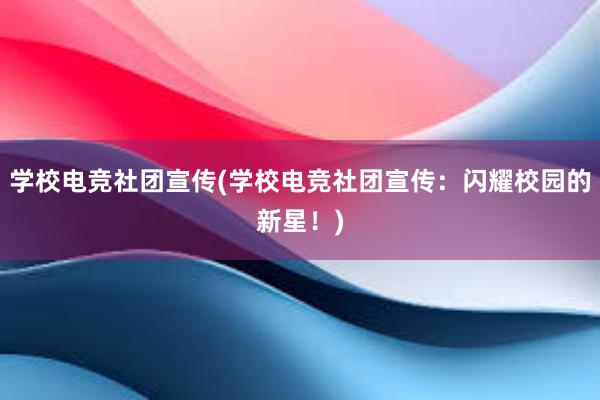 学校电竞社团宣传(学校电竞社团宣传：闪耀校园的新星！)